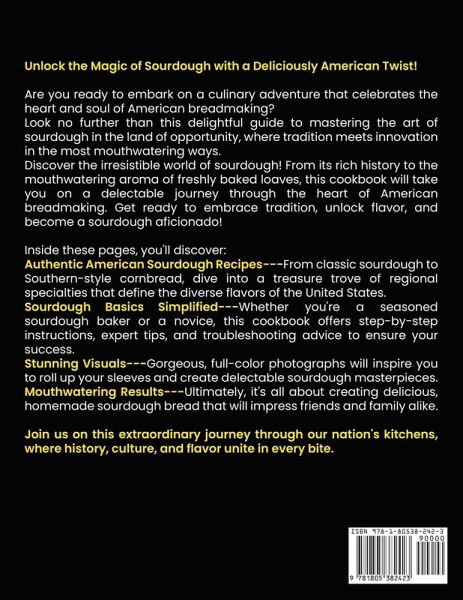 Unlock the Magic of Sourdough with a Deliciously American Twist!

Are you ready to embark on a culinary adventure that celebrates the heart and soul of American breadmaking?
Look no further than this delightful guide to mastering the art of sourdough in the land of opportunity, where tradition meets innovation in the most mouthwatering ways.
Discover the irresistible world of sourdough! From its rich history to the mouthwatering aroma of freshly baked loaves, this cookbook will take you on a delectable journey through the heart of American breadmaking. Get ready to embrace tradition, unlock flavor, and become a sourdough aficionado!

Inside these pages, you'll discover:
Authentic American Sourdough Recipes---From classic sourdough to Southern-style cornbread, dive into a treasure trove of regional specialties that define the diverse flavors of the United States.
Sourdough Basics Simplified---Whether you're a seasoned sourdough baker or a novice, this cookbook offers step-by-step instructions, expert tips, and troubleshooting advice to ensure your success.
Stunning Visuals---Gorgeous, full-color photographs will inspire you to roll up your sleeves and create delectable sourdough masterpieces.
Mouthwatering Results---Ultimately, it's all about creating delicious, homemade sourdough bread that will impress friends and family alike.

Join us on this extraordinary journey through our nation's kitchens, where history, culture, and flavor unite in every bite.

ISBN 978-1-80538-242-3
90000
9 781805 382423